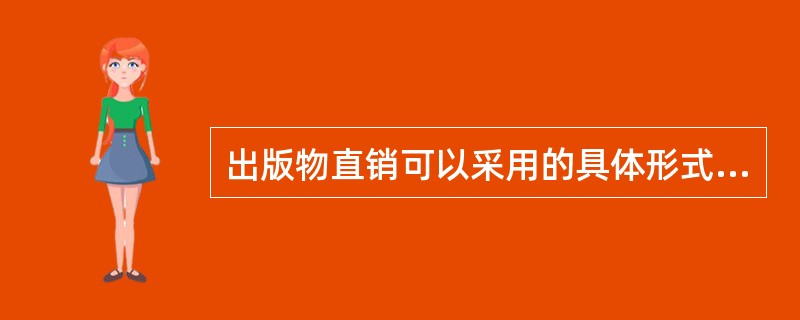 出版物直销可以采用的具体形式...